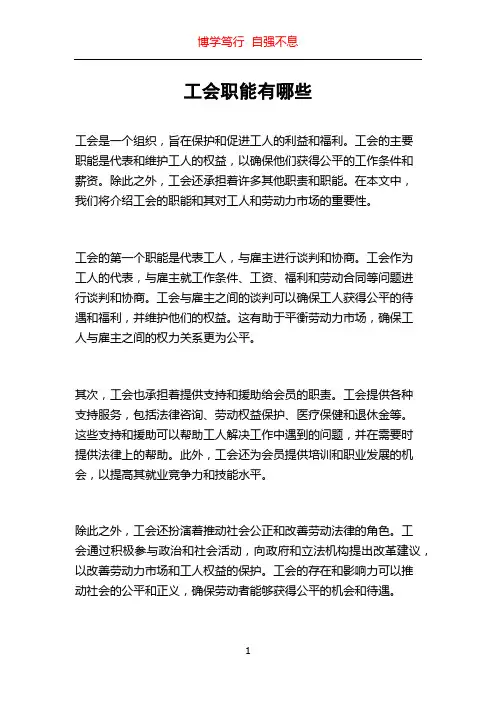 博学笃行 自强不息

工会职能有哪些

工会是一个组织，旨在保护和促进工人的利益和福利。工会的主要职能是代表和维护工人的权益，以确保他们获得公平的工作条件和薪资。除此之外，工会还承担着许多其他职责和职能。在本文中，我们将介绍工会的职能和其对工人和劳动力市场的重要性。

工会的第一个职能是代表工人，与雇主进行谈判和协商。工会作为工人的代表，与雇主就工作条件、工资、福利和劳动合同等问题进行谈判和协商。工会与雇主之间的谈判可以确保工人获得公平的待遇和福利，并维护他们的权益。这有助于平衡劳动力市场，确保工人与雇主之间的权力关系更为公平。

其次，工会也承担着提供支持和援助给会员的职责。工会提供各种支持服务，包括法律咨询、劳动权益保护、医疗保健和退休金等。这些支持和援助可以帮助工人解决工作中遇到的问题，并在需要时提供法律上的帮助。此外，工会还为会员提供培训和职业发展的机会，以提高其就业竞争力和技能水平。

除此之外，工会还扮演着推动社会公正和改善劳动法律的角色。工会通过积极参与政治和社会活动，向政府和立法机构提出改革建议，以改善劳动力市场和工人权益的保护。工会的存在和影响力可以推动社会的公平和正义，确保劳动者能够获得公平的机会和待遇。

1